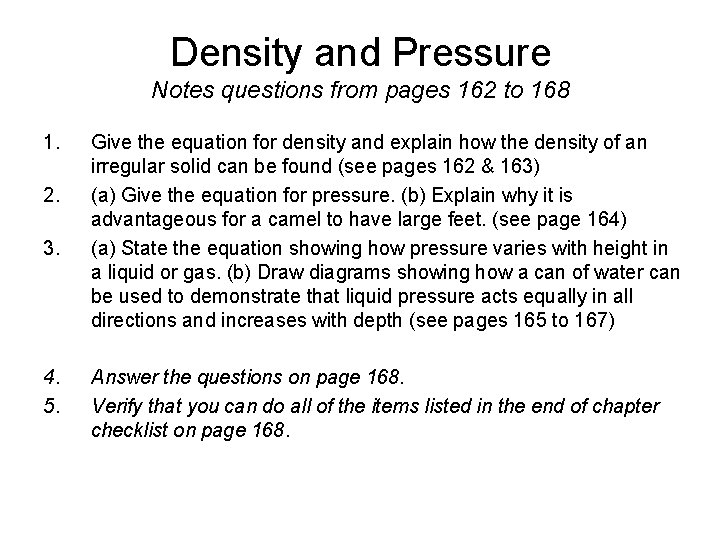 Density and Pressure
Notes questions from pages 162 to 168

1. Give the equation for density and explain how the density of an irregular solid can be found (see pages 162 & 163)
2. (a) Give the equation for pressure. (b) Explain why it is advantageous for a camel to have large feet. (see page 164)
3. (a) State the equation showing how pressure varies with height in a liquid or gas. (b) Draw diagrams showing how a can of water can be used to demonstrate that liquid pressure acts equally in all directions and increases with depth (see pages 165 to 167)

4. Answer the questions on page 168.
5. Verify that you can do all of the items listed in the end of chapter checklist on page 168.